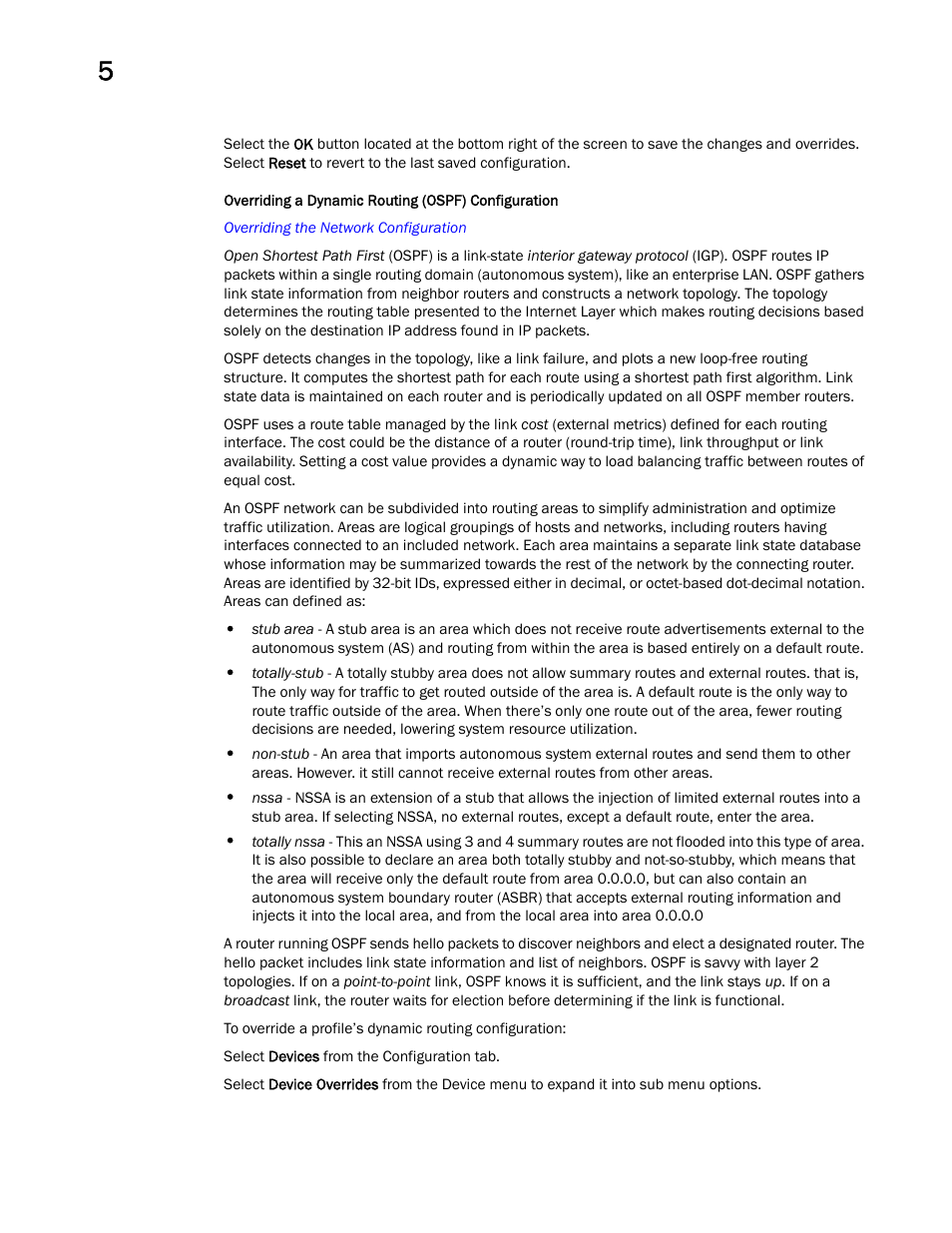 5

Select the OK button located at the bottom right of the screen to save the changes and overrides. Select Reset to revert to the last saved configuration.

Overriding a Dynamic Routing (OSPF) Configuration

Overriding the Network Configuration

Open Shortest Path First (OSPF) is a link-state interior gateway protocol (IGP). OSPF routes IP packets within a single routing domain (autonomous system), like an enterprise LAN. OSPF gathers link state information from neighbor routers and constructs a network topology. The topology determines the routing table presented to the Internet Layer which makes routing decisions based solely on the destination IP address found in IP packets.

OSPF detects changes in the topology, like a link failure, and plots a new loop-free routing structure. It computes the shortest path for each route using a shortest path first algorithm. Link state data is maintained on each router and is periodically updated on all OSPF member routers.

OSPF uses a route table managed by the link cost (external metrics) defined for each routing interface. The cost could be the distance of a router (round-trip time), link throughput or link availability. Setting a cost value provides a dynamic way to load balancing traffic between routes of equal cost.

An OSPF network can be subdivided into routing areas to simplify administration and optimize traffic utilization. Areas are logical groupings of hosts and networks, including routers having interfaces connected to an included network. Each area maintains a separate link state database whose information may be summarized towards the rest of the network by the connecting router. Areas are identified by 32-bit IDs, expressed either in decimal, or octet-based dot-decimal notation. Areas can defined as:

• stub area - A stub area is an area which does not receive route advertisements external to the autonomous system (AS) and routing from within the area is based entirely on a default route.

• totally-stub - A totally stubby area does not allow summary routes and external routes. that is, The only way for traffic to get routed outside of the area is. A default route is the only way to route traffic outside of the area. When there's only one route out of the area, fewer routing decisions are needed, lowering system resource utilization.

• non-stub - An area that imports autonomous system external routes and send them to other areas. However. it still cannot receive external routes from other areas.

• nssa - NSSA is an extension of a stub that allows the injection of limited external routes into a stub area. If selecting NSSA, no external routes, except a default route, enter the area.

• totally nssa - This an NSSA using 3 and 4 summary routes are not flooded into this type of area. It is also possible to declare an area both totally stubby and not-so-stubby, which means that the area will receive only the default route from area 0.0.0.0, but can also contain an autonomous system boundary router (ASBR) that accepts external routing information and injects it into the local area, and from the local area into area 0.0.0.0

A router running OSPF sends hello packets to discover neighbors and elect a designated router. The hello packet includes link state information and list of neighbors. OSPF is savvy with layer 2 topologies. If on a point-to-point link, OSPF knows it is sufficient, and the link stays up. If on a broadcast link, the router waits for election before determining if the link is functional.

To override a profile's dynamic routing configuration:

Select Devices from the Configuration tab.

Select Device Overrides from the Device menu to expand it into sub menu options.